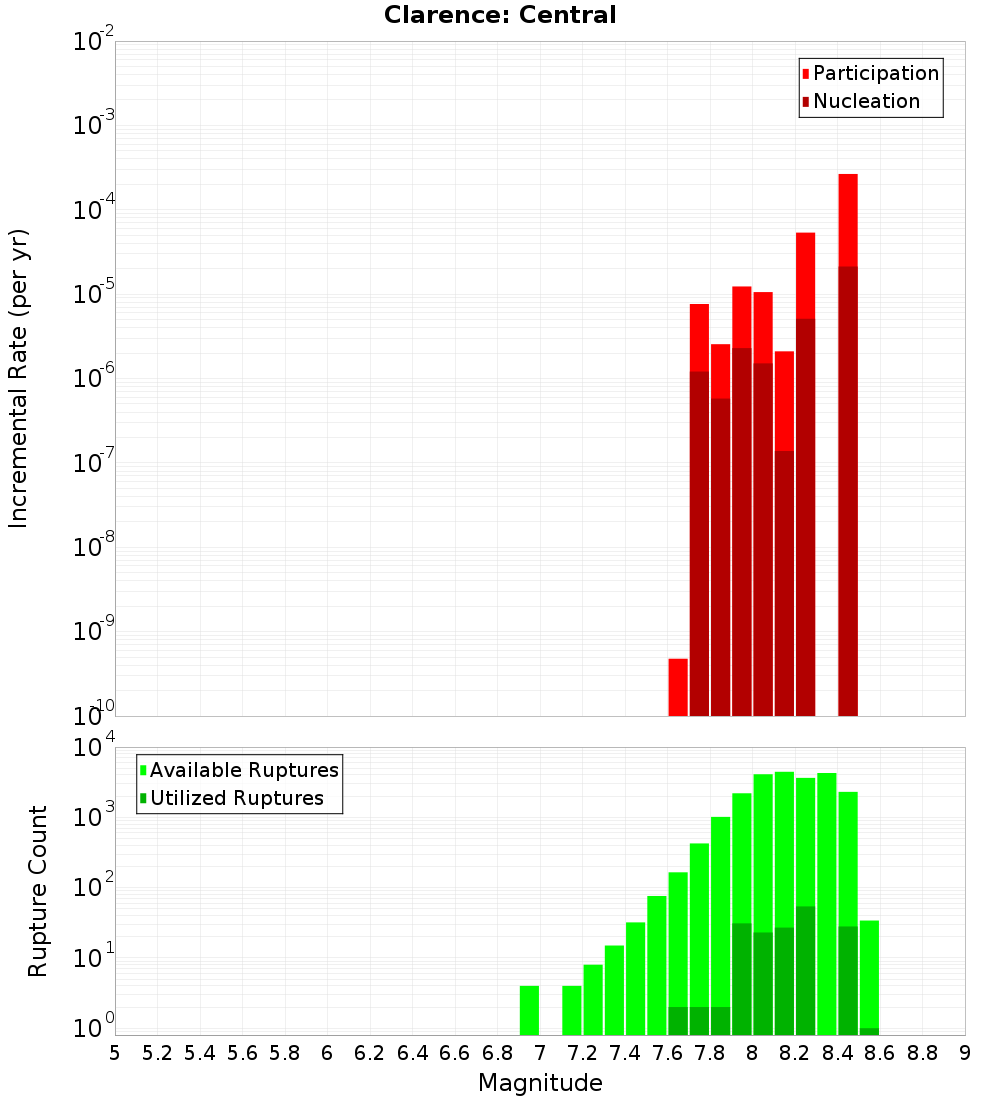 Clarence: Central

Participation
Nucleation

Incremental Rate (per yr)

$10^{-2}$
$10^{-3}$
$10^{-4}$
$10^{-5}$
$10^{-6}$
$10^{-7}$
$10^{-8}$
$10^{-9}$
$10^{-10}$

Available Ruptures
Utilized Ruptures

Rupture Count

$10^{4}$
$10^{3}$
$10^{2}$
$10^{1}$
$10^{0}$

5 5.2 5.4 5.6 5.8 6 6.2 6.4 6.6 6.8 7 7.2 7.4 7.6 7.8 8 8.2 8.4 8.6 8.8 9

Magnitude